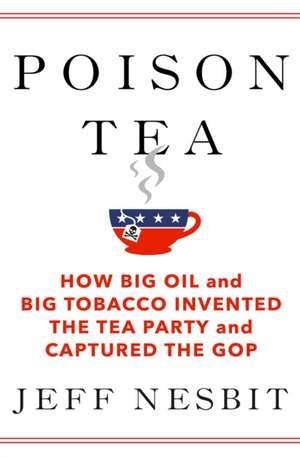 POISON TEA

HOW BIG OIL and BIG TOBACCO INVENTED THE TEA PARTY and CAPTURED THE GOP

JEFF NESBIT